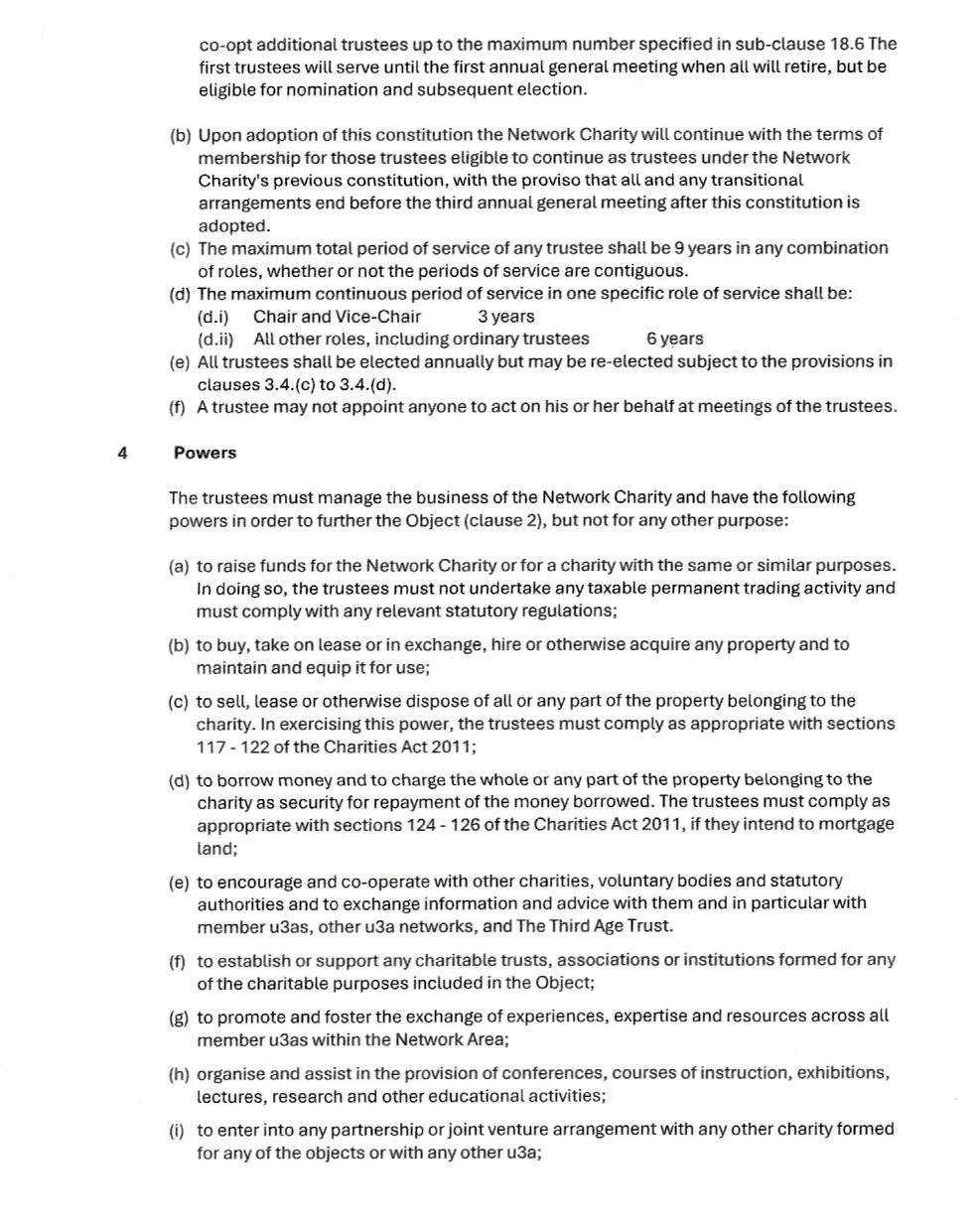 co-opt additional trustees up to the maximum number specified in sub-clause 18.6 The first trustees will serve until the first annual general meeting when all will retire, but be eligible for nomination and subsequent election.

(b) Upon adoption of this constitution the Network Charity will continue with the terms of membership for those trustees eligible to continue as trustees under the Network Charity's previous constitution, with the proviso that all and any transitional arrangements end before the third annual general meeting after this constitution is adopted.
(c) The maximum total period of service of any trustee shall be 9 years in any combination of roles, whether or not the periods of service are contiguous.
(d) The maximum continuous period of service in one specific role of service shall be:
(d.i) Chair and Vice-Chair 3 years
(d.ii) All other roles, including ordinary trustees 6 years
(e) All trustees shall be elected annually but may be re-elected subject to the provisions in clauses 3.4.(c) to 3.4.(d).
(f) A trustee may not appoint anyone to act on his or her behalf at meetings of the trustees.

4 Powers

The trustees must manage the business of the Network Charity and have the following powers in order to further the Object (clause 2), but not for any other purpose:

(a) to raise funds for the Network Charity or for a charity with the same or similar purposes. In doing so, the trustees must not undertake any taxable permanent trading activity and must comply with any relevant statutory regulations;

(b) to buy, take on lease or in exchange, hire or otherwise acquire any property and to maintain and equip it for use;

(c) to sell, lease or otherwise dispose of all or any part of the property belonging to the charity. In exercising this power, the trustees must comply as appropriate with sections 117 - 122 of the Charities Act 2011;

(d) to borrow money and to charge the whole or any part of the property belonging to the charity as security for repayment of the money borrowed. The trustees must comply as appropriate with sections 124 - 126 of the Charities Act 2011, if they intend to mortgage land;

(e) to encourage and co-operate with other charities, voluntary bodies and statutory authorities and to exchange information and advice with them and in particular with member u3as, other u3a networks, and The Third Age Trust.

(f) to establish or support any charitable trusts, associations or institutions formed for any of the charitable purposes included in the Object;

(g) to promote and foster the exchange of experiences, expertise and resources across all member u3as within the Network Area;

(h) organise and assist in the provision of conferences, courses of instruction, exhibitions, lectures, research and other educational activities;

(i) to enter into any partnership or joint venture arrangement with any other charity formed for any of the objects or with any other u3a;